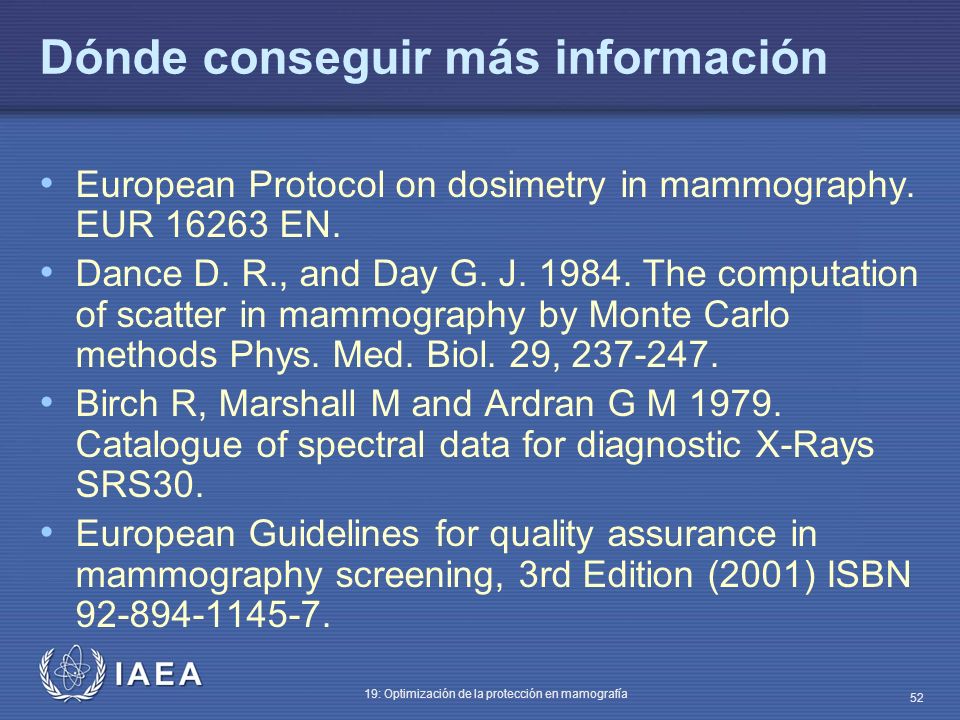 Dónde conseguir más información

• European Protocol on dosimetry in mammography. EUR 16263 EN.
• Dance D. R., and Day G. J. 1984. The computation of scatter in mammography by Monte Carlo methods Phys. Med. Biol. 29, 237-247.
• Birch R, Marshall M and Ardran G M 1979. Catalogue of spectral data for diagnostic X-Rays SRS30.
• European Guidelines for quality assurance in mammography screening, 3rd Edition (2001) ISBN 92-894-1145-7.

IAEA

19: Optimización de la protección en mamografía

52